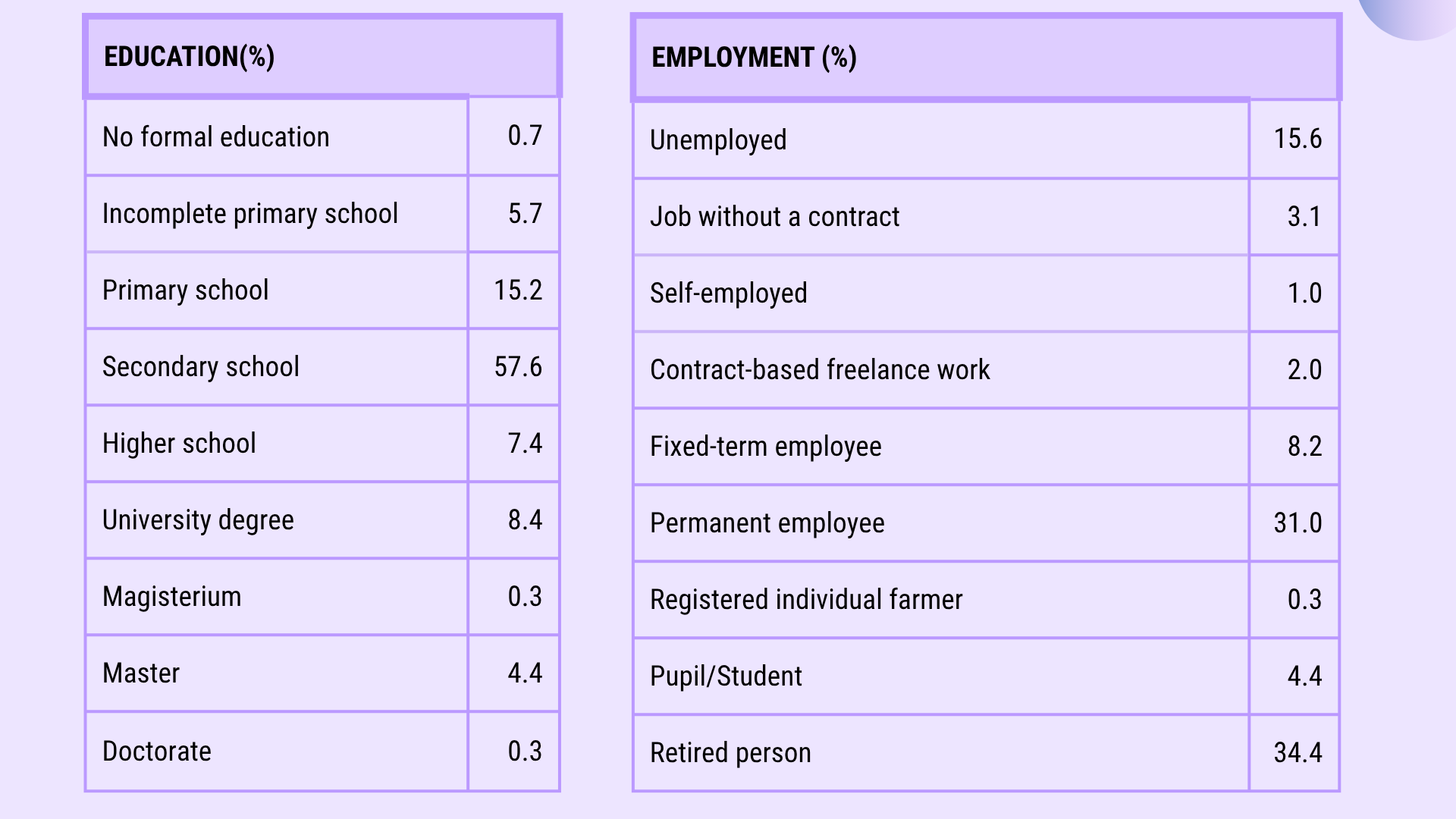 | EDUCATION(%) | |
|---|---|
| No formal education | 0.7 |
| Incomplete primary school | 5.7 |
| Primary school | 15.2 |
| Secondary school | 57.6 |
| Higher school | 7.4 |
| University degree | 8.4 |
| Magisterium | 0.3 |
| Master | 4.4 |
| Doctorate | 0.3 |

| EMPLOYMENT (%) | |
|---|---|
| Unemployed | 15.6 |
| Job without a contract | 3.1 |
| Self-employed | 1.0 |
| Contract-based freelance work | 2.0 |
| Fixed-term employee | 8.2 |
| Permanent employee | 31.0 |
| Registered individual farmer | 0.3 |
| Pupil/Student | 4.4 |
| Retired person | 34.4 |